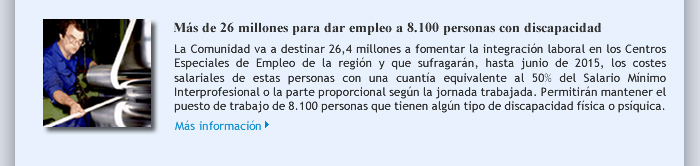 Más de 26 millones para dar empleo a 8.100 personas con discapacidad

La Comunidad va a destinar 26,4 millones a fomentar la integración laboral en los Centros Especiales de Empleo de la región y que sufragarán, hasta junio de 2015, los costes salariales de estas personas con una cuantía equivalente al 50% del Salario Mínimo Interprofesional o la parte proporcional según la jornada trabajada. Permitirán mantener el puesto de trabajo de 8.100 personas que tienen algún tipo de discapacidad física o psíquica.

Más información